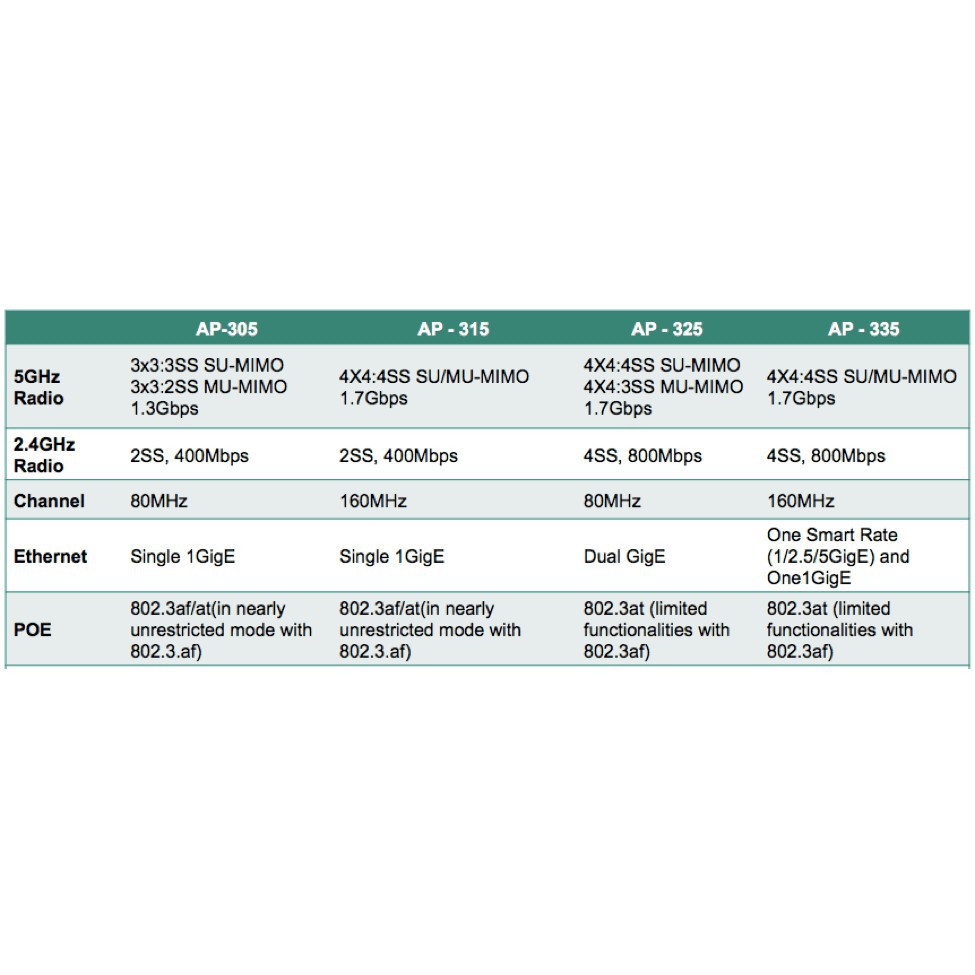 |  | AP-305 | AP - 315 | AP - 325 | AP - 335 |
|---|---|---|---|---|
| 5GHz Radio | 3x3:3SS SU-MIMO 3x3:2SS MU-MIMO 1.3Gbps | 4X4:4SS SU/MU-MIMO 1.7Gbps | 4X4:4SS SU-MIMO 4X4:3SS MU-MIMO 1.7Gbps | 4X4:4SS SU/MU-MIMO 1.7Gbps |
| 2.4GHz Radio | 2SS, 400Mbps | 2SS, 400Mbps | 4SS, 800Mbps | 4SS, 800Mbps |
| Channel | 80MHz | 160MHz | 80MHz | 160MHz |
| Ethernet | Single 1GigE | Single 1GigE | Dual GigE | One Smart Rate (1/2.5/5GigE) and One1GigE |
| POE | 802.3af/at(in nearly unrestricted mode with 802.3.af) | 802.3af/at(in nearly unrestricted mode with 802.3.af) | 802.3at (limited functionalities with 802.3af) | 802.3at (limited functionalities with 802.3af) |